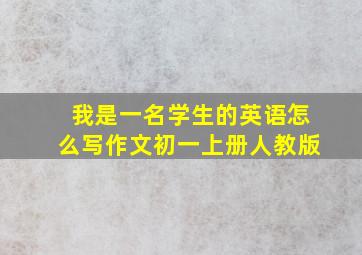 我是一名学生的英语怎么写作文初一上册人教版